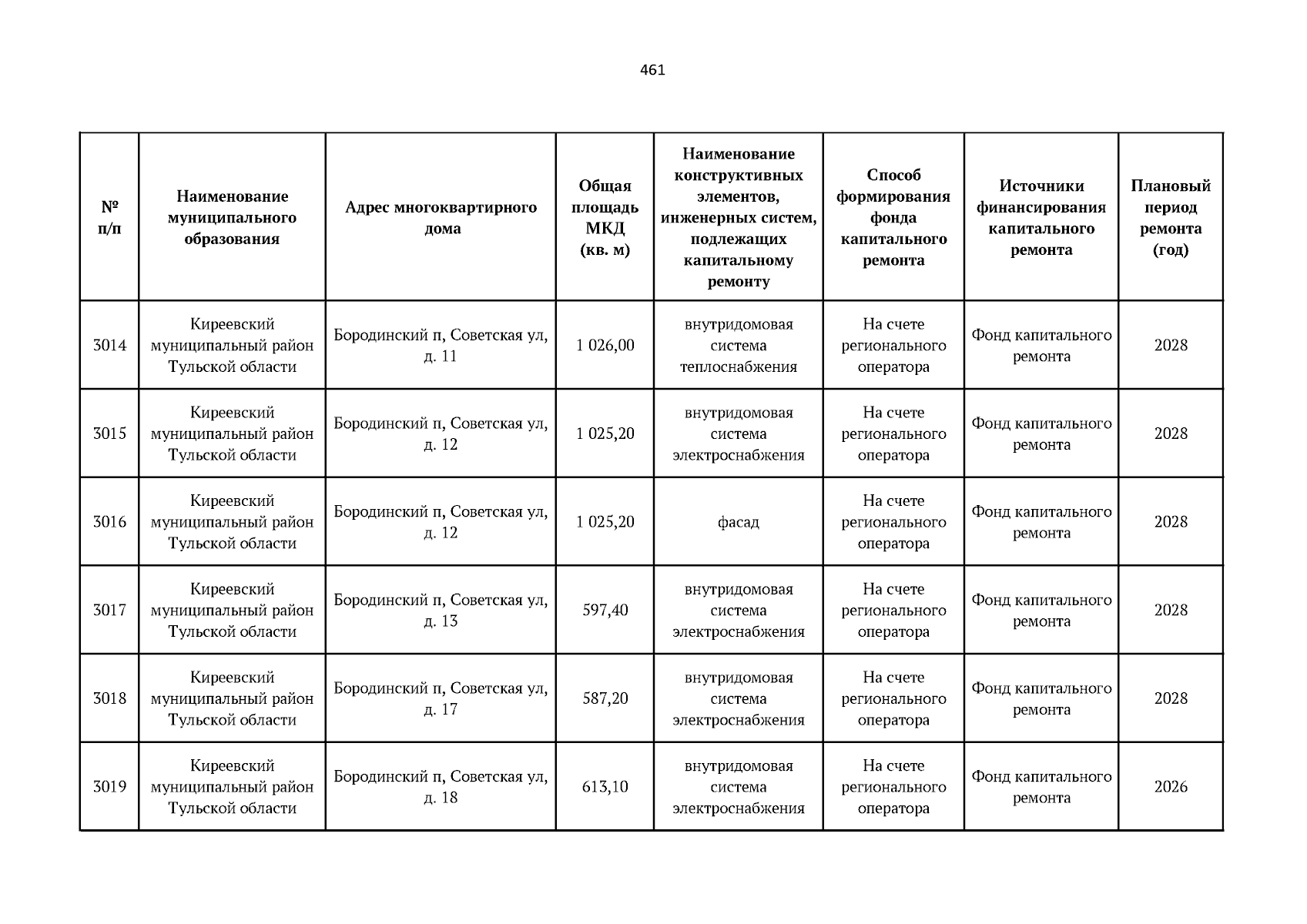 461

| № п/п | Наименование муниципального образования | Адрес многоквартирного дома | Общая площадь МКД (кв. м) | Наименование конструктивных элементов, инженерных систем, подлежащих капитальному ремонту | Способ формирования фонда капитального ремонта | Источники финансирования капитального ремонта | Плановый период ремонта (год) |
|---|---|---|---|---|---|---|---|
| 3014 | Киреевский муниципальный район Тульской области | Бородинский п, Советская ул, д. 11 | 1 026,00 | внутридомовая система теплоснабжения | На счете регионального оператора | Фонд капитального ремонта | 2028 |
| 3015 | Киреевский муниципальный район Тульской области | Бородинский п, Советская ул, д. 12 | 1 025,20 | внутридомовая система электроснабжения | На счете регионального оператора | Фонд капитального ремонта | 2028 |
| 3016 | Киреевский муниципальный район Тульской области | Бородинский п, Советская ул, д. 12 | 1 025,20 | фасад | На счете регионального оператора | Фонд капитального ремонта | 2028 |
| 3017 | Киреевский муниципальный район Тульской области | Бородинский п, Советская ул, д. 13 | 597,40 | внутридомовая система электроснабжения | На счете регионального оператора | Фонд капитального ремонта | 2028 |
| 3018 | Киреевский муниципальный район Тульской области | Бородинский п, Советская ул, д. 17 | 587,20 | внутридомовая система электроснабжения | На счете регионального оператора | Фонд капитального ремонта | 2028 |
| 3019 | Киреевский муниципальный район Тульской области | Бородинский п, Советская ул, д. 18 | 613,10 | внутридомовая система электроснабжения | На счете регионального оператора | Фонд капитального ремонта | 2026 |